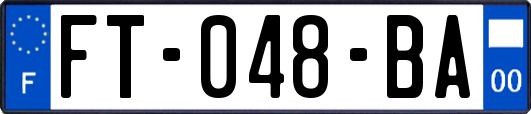 F

FT-048-BA

00